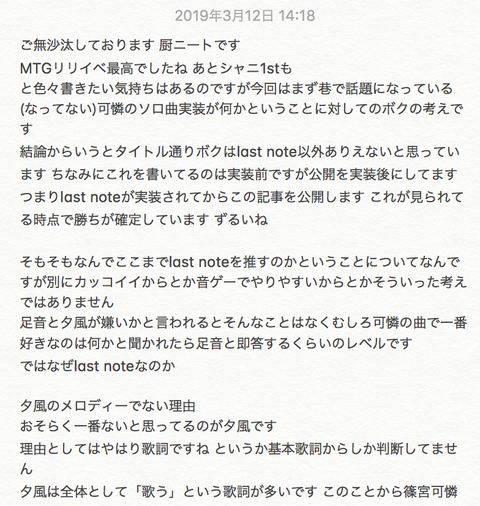 2019年3月12日 14:18

ご無沙汰しております 厨ニートです

MTGリリイベ最高でしたね あとシャニ1stも
と色々書きたい気持ちはあるのですが今回はまず巷で話題になっている(なってない)可憐のソロ曲実装が何かということに対してのボクの考えです
結論からいうとタイトル通りボクはlast note以外ありえないと思っています ちなみにこれを書いてるのは実装前ですが公開を実装後にしてます
つまりlast noteが実装されてからこの記事を公開します これが見られてる時点で勝ちが確定しています ずるいね

そもそもなんでここまでlast noteを推すのかということについてなんですが別にカッコイイからとか音ゲーでやりやすいからとかそういった考えではありません
足音と夕風が嫌いかと言われるとそんなことはなくむしろ可憐の曲で一番好きなのは何かと聞かれたら足音と即答するくらいのレベルです
ではなぜlast noteなのか

夕風のメロディーでない理由
おそらく一番ないと思ってるのが夕風です
理由としてはやはり歌詞ですね というか基本歌詞からしか判断してません
夕風は全体として「歌う」という歌詞が多いです このことから篠宮可憐